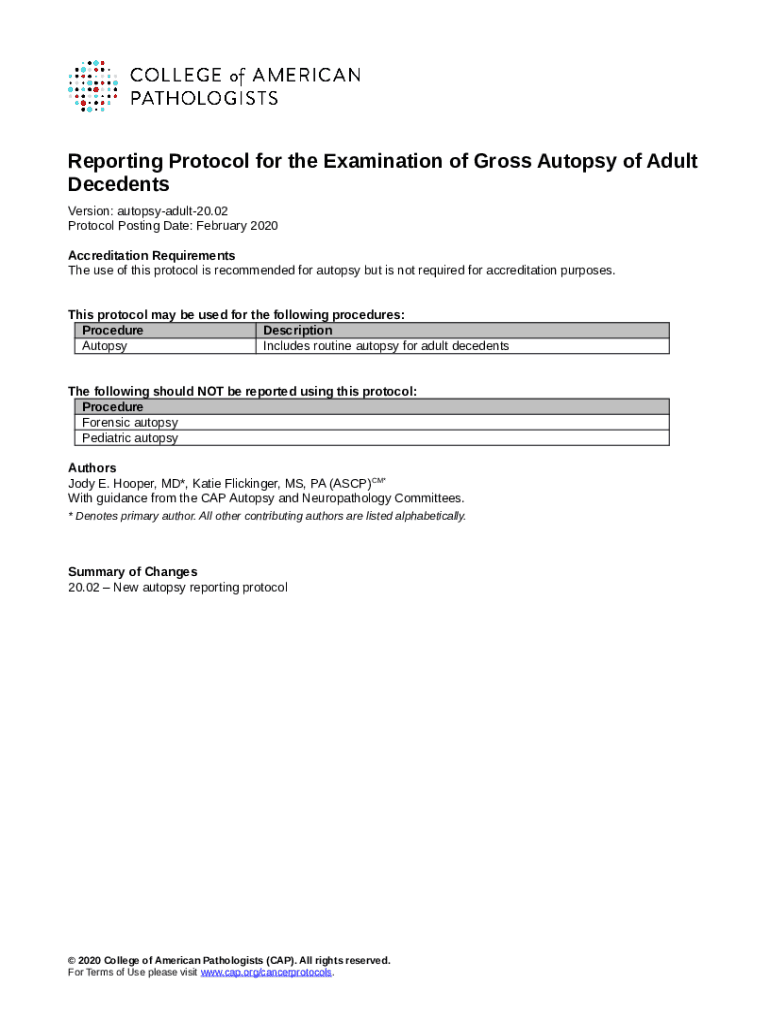 COLLEGE of AMERICAN PATHOLOGISTS

Reporting Protocol for the Examination of Gross Autopsy of Adult Decedents

Version: autopsy-adult-20.02
Protocol Posting Date: February 2020

Accreditation Requirements
The use of this protocol is recommended for autopsy but is not required for accreditation purposes.

This protocol may be used for the following procedures:

| Procedure | Description |
|---|---|
| Autopsy | Includes routine autopsy for adult decedents |

The following should NOT be reported using this protocol:

| Procedure |
|---|
| Forensic autopsy |
| Pediatric autopsy |

Authors
Jody E. Hooper, MD*, Katie Flickinger, MS, PA (ASCP)$^{CM*}$
With guidance from the CAP Autopsy and Neuropathology Committees.
* Denotes primary author. All other contributing authors are listed alphabetically.

Summary of Changes
20.02 – New autopsy reporting protocol

© 2020 College of American Pathologists (CAP). All rights reserved.
For Terms of Use please visit www.cap.org/cancerprotocols.